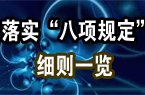 落实“八项规定”
细则一览